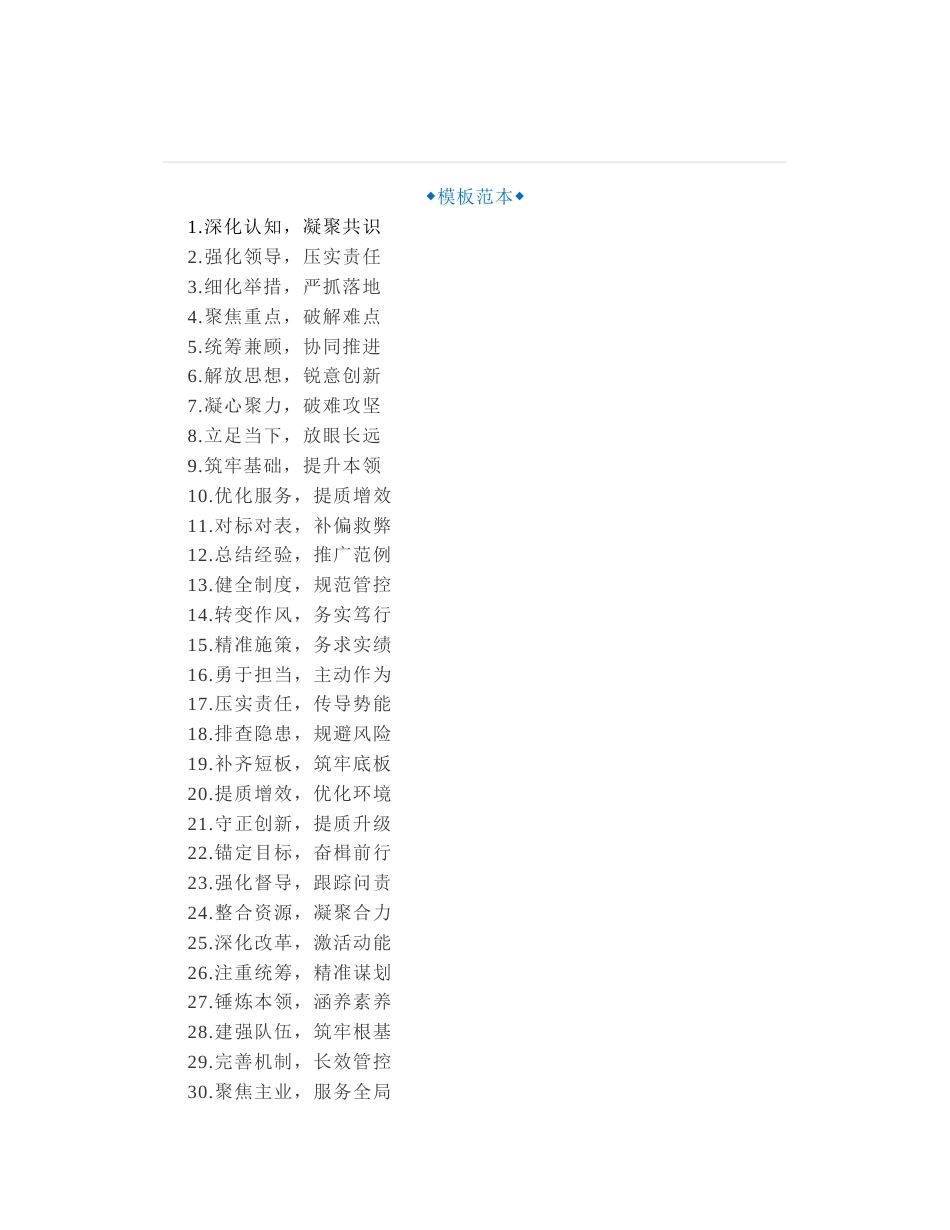 ◆模板范本◆

1.深化认知，凝聚共识
2.强化领导，压实责任
3.细化举措，严抓落地
4.聚焦重点，破解难点
5.统筹兼顾，协同推进
6.解放思想，锐意创新
7.凝心聚力，破难攻坚
8.立足当下，放眼长远
9.筑牢基础，提升本领
10.优化服务，提质增效
11.对标对表，补偏救弊
12.总结经验，推广范例
13.健全制度，规范管控
14.转变作风，务实笃行
15.精准施策，务求实绩
16.勇于担当，主动作为
17.压实责任，传导势能
18.排查隐患，规避风险
19.补齐短板，筑牢底板
20.提质增效，优化环境
21.守正创新，提质升级
22.锚定目标，奋楫前行
23.强化督导，跟踪问责
24.整合资源，凝聚合力
25.深化改革，激活动能
26.注重统筹，精准谋划
27.锤炼本领，涵养素养
28.建强队伍，筑牢根基
29.完善机制，长效管控
30.聚焦主业，服务全局